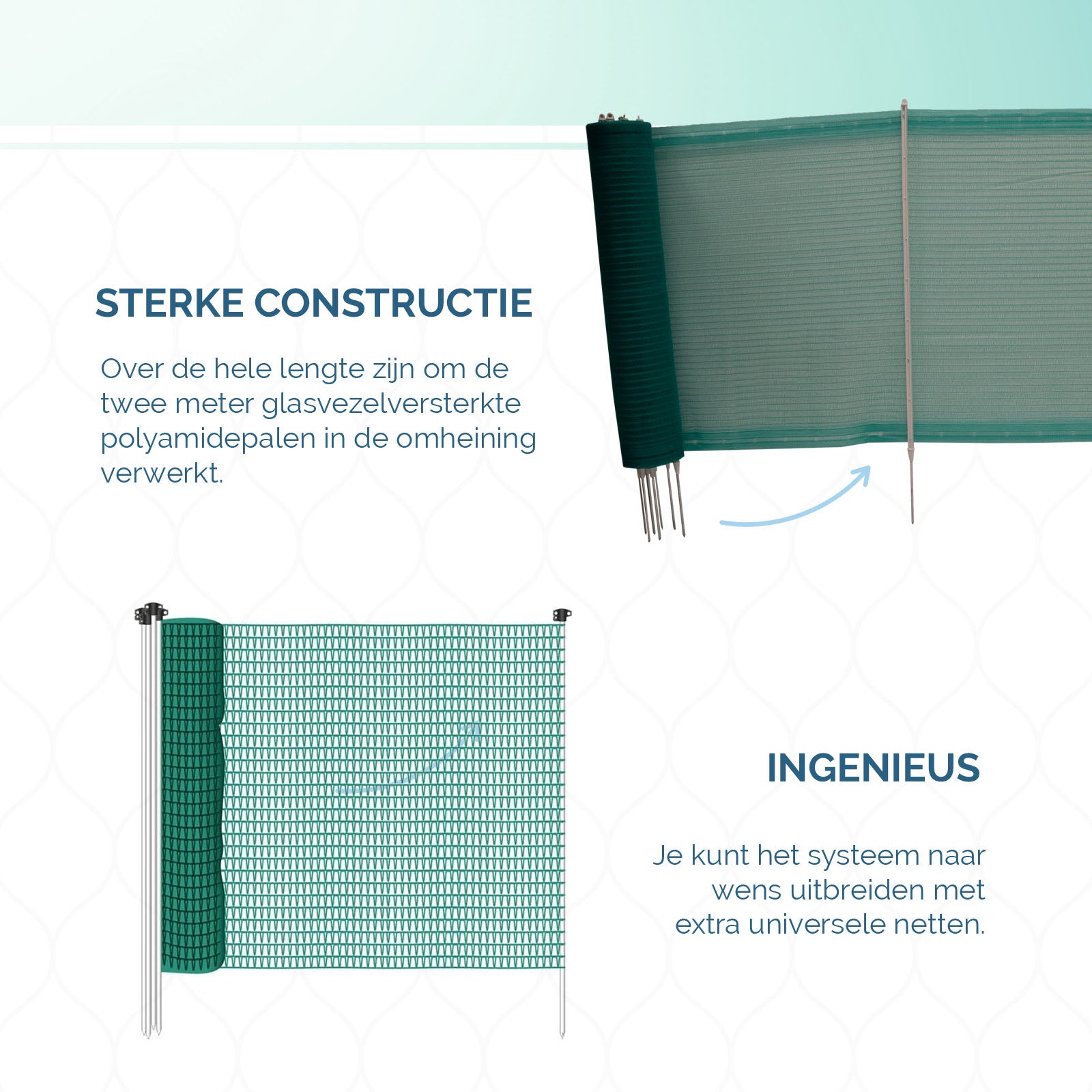 STERKE CONSTRUCTIE

Over de hele lengte zijn om de twee meter glasvezelversterkte polyamidepalen in de omheining verwerkt.

INGENIEUS

Je kunt het systeem naar wens uitbreiden met extra universele netten.